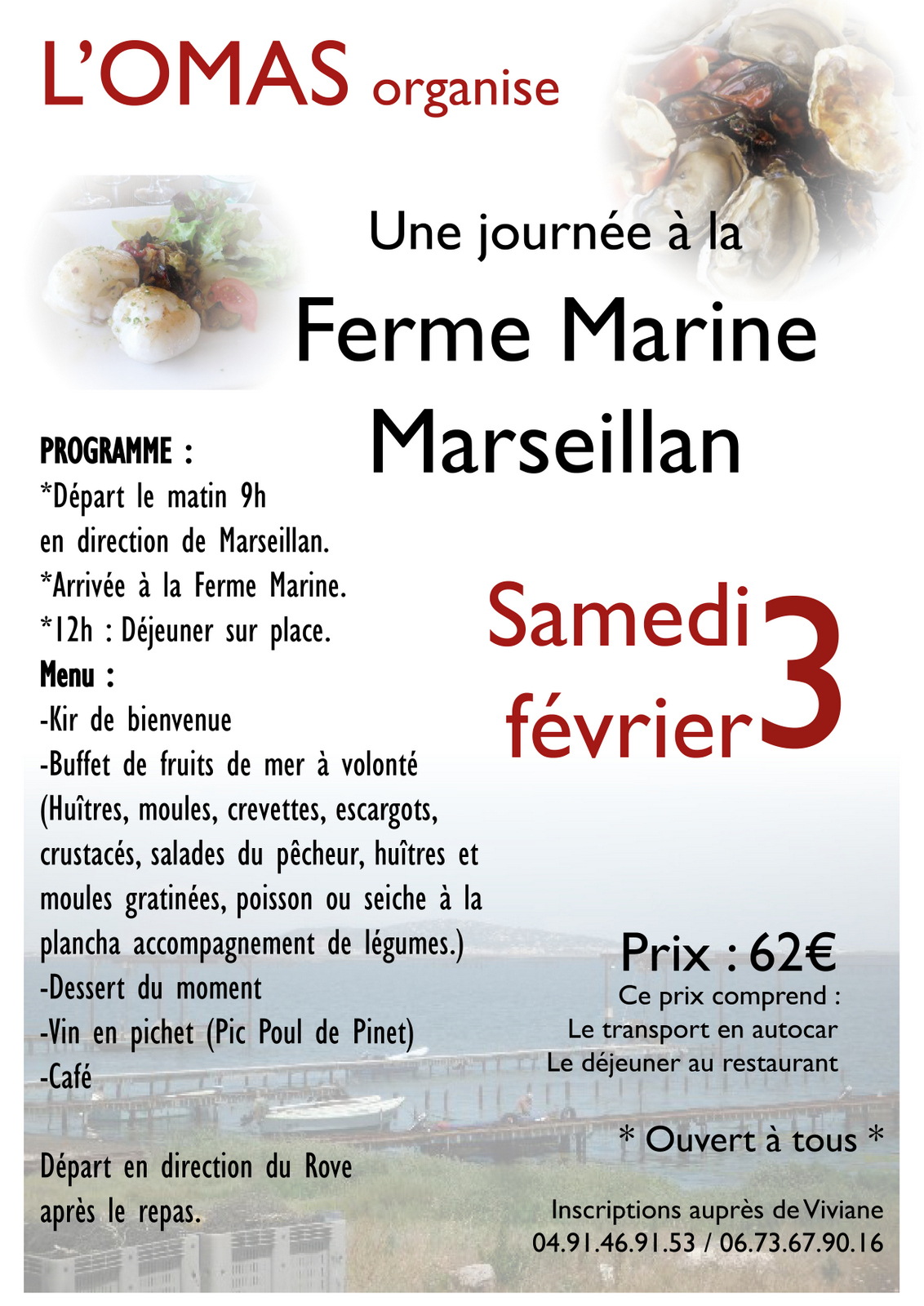 L'OMAS organise

Une journée à la

Ferme Marine
Marseillan

PROGRAMME :
*Départ le matin 9h en direction de Marseillan.
*Arrivée à la Ferme Marine.
*12h : Déjeuner sur place.
Menu :
-Kir de bienvenue
-Buffet de fruits de mer à volonté (Huîtres, moules, crevettes, escargots, crustacés, salades du pêcheur, huîtres et moules gratinées, poisson ou seiche à la plancha accompagnement de légumes.)
-Dessert du moment
-Vin en pichet (Pic Poul de Pinet)
-Café

Départ en direction du Rove après le repas.

Samedi 3 février

Prix : 62€
Ce prix comprend :
Le transport en autocar
Le déjeuner au restaurant

* Ouvert à tous *

Inscriptions auprès de Viviane
04.91.46.91.53 / 06.73.67.90.16